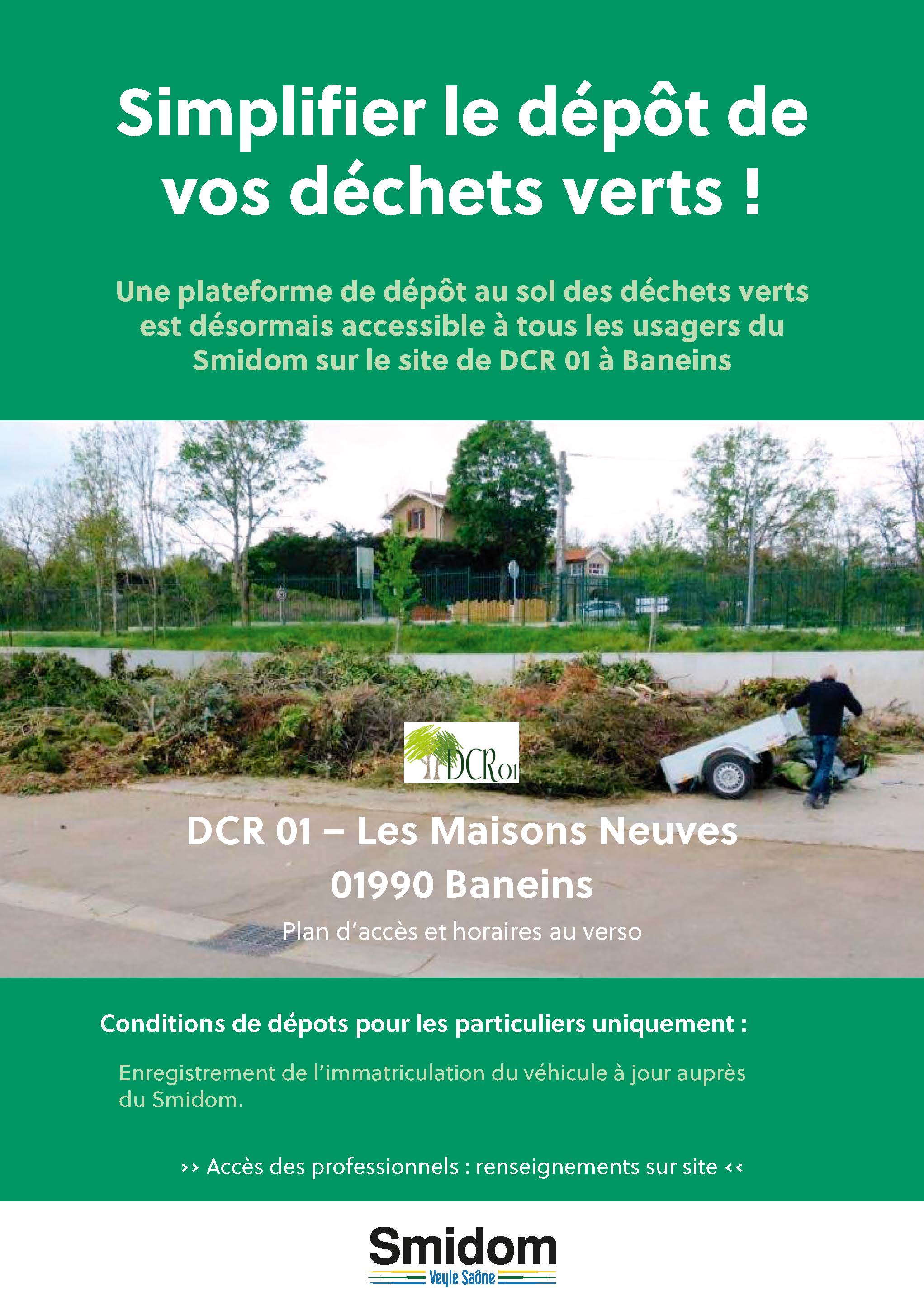 Simplifier le dépôt de vos déchets verts !

Une plateforme de dépôt au sol des déchets verts est désormais accessible à tous les usagers du Smidom sur le site de DCR 01 à Baneins

DCR01

DCR 01 – Les Maisons Neuves
01990 Baneins
Plan d'accès et horaires au verso

Conditions de dépots pour les particuliers uniquement :

Enregistrement de l'immatriculation du véhicule à jour auprès du Smidom.

>> Accès des professionnels : renseignements sur site <<

Smidom
Veyle Saône